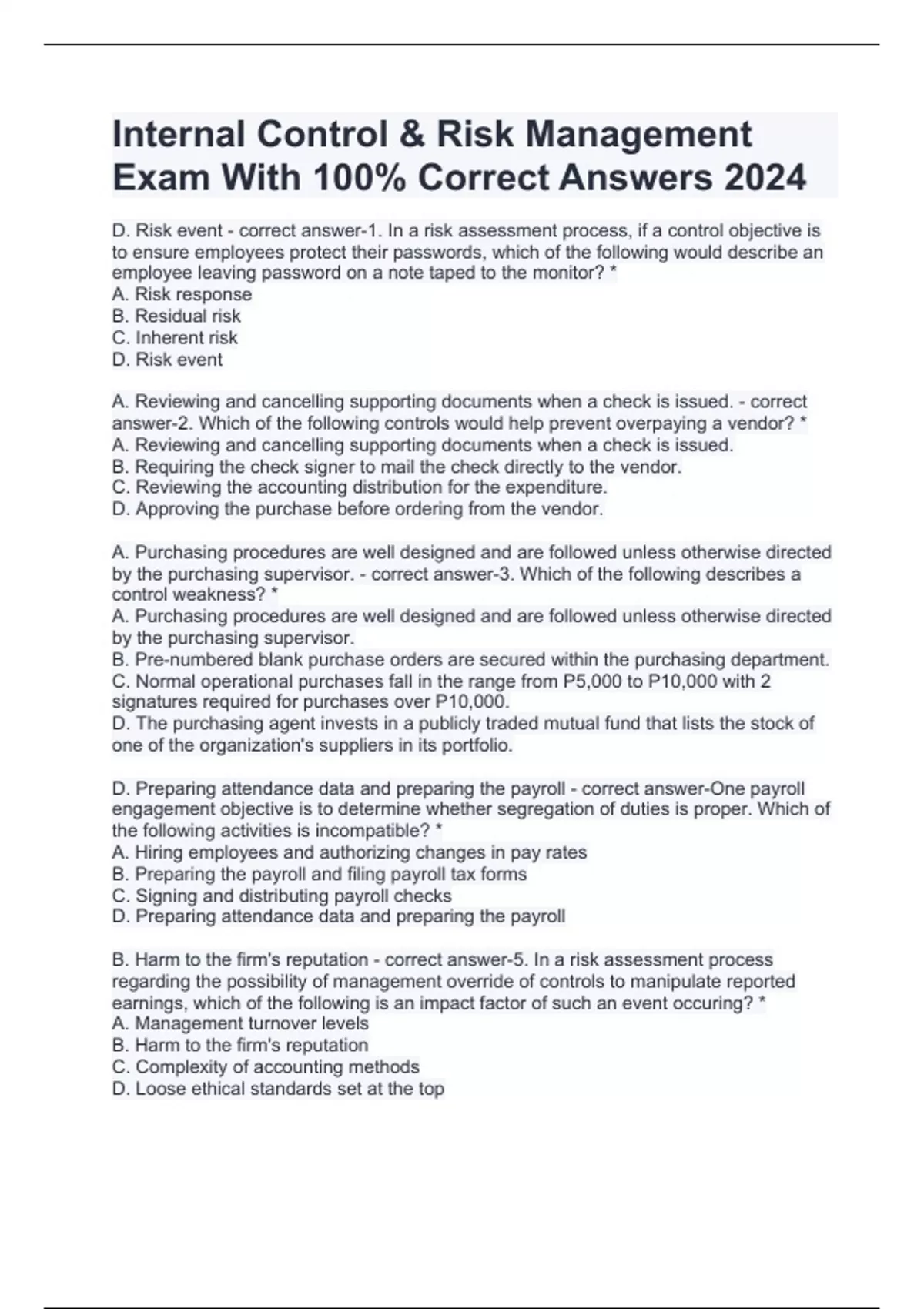 Internal Control & Risk Management Exam With 100% Correct Answers 2024

D. Risk event - correct answer-1. In a risk assessment process, if a control objective is to ensure employees protect their passwords, which of the following would describe an employee leaving password on a note taped to the monitor? *
A. Risk response
B. Residual risk
C. Inherent risk
D. Risk event

A. Reviewing and cancelling supporting documents when a check is issued. - correct answer-2. Which of the following controls would help prevent overpaying a vendor? *
A. Reviewing and cancelling supporting documents when a check is issued.
B. Requiring the check signer to mail the check directly to the vendor.
C. Reviewing the accounting distribution for the expenditure.
D. Approving the purchase before ordering from the vendor.

A. Purchasing procedures are well designed and are followed unless otherwise directed by the purchasing supervisor. - correct answer-3. Which of the following describes a control weakness? *
A. Purchasing procedures are well designed and are followed unless otherwise directed by the purchasing supervisor.
B. Pre-numbered blank purchase orders are secured within the purchasing department.
C. Normal operational purchases fall in the range from P5,000 to P10,000 with 2 signatures required for purchases over P10,000.
D. The purchasing agent invests in a publicly traded mutual fund that lists the stock of one of the organization's suppliers in its portfolio.

D. Preparing attendance data and preparing the payroll - correct answer-One payroll engagement objective is to determine whether segregation of duties is proper. Which of the following activities is incompatible? *
A. Hiring employees and authorizing changes in pay rates
B. Preparing the payroll and filing payroll tax forms
C. Signing and distributing payroll checks
D. Preparing attendance data and preparing the payroll

B. Harm to the firm's reputation - correct answer-5. In a risk assessment process regarding the possibility of management override of controls to manipulate reported earnings, which of the following is an impact factor of such an event occuring? *
A. Management turnover levels
B. Harm to the firm's reputation
C. Complexity of accounting methods
D. Loose ethical standards set at the top